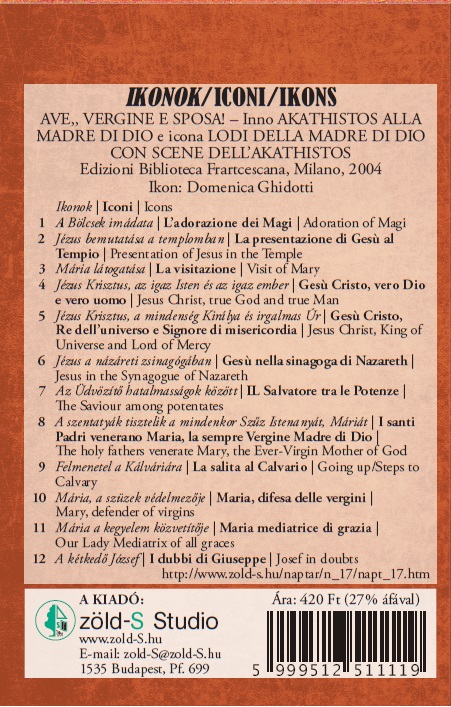 IKONOK/ICONI/IKONS

AVE,, VERGINE E SPOSA! – Inno AKATHISTOS ALLA MADRE DI DIO e icona LODI DELLA MADRE DI DIO CON SCENE DELL'AKATHISTOS
Edizioni Biblioteca Frartcescana, Milano, 2004
Ikon: Domenica Ghidotti

Ikonok | Iconi | Icons
1 A Bölcsek imádata | L'adorazione dei Magi | Adoration of Magi
2 Jézus bemutatása a templomban | La presentazione di Gesù al Tempio | Presentation of Jesus in the Temple
3 Mária látogatása | La visitazione | Visit of Mary
4 Jézus Krisztus, az igaz Isten és az igaz ember | Gesù Cristo, vero Dio e vero uomo | Jesus Christ, true God and true Man
5 Jézus Krisztus, a mindenség Királya és irgalmas Úr | Gesù Cristo, Re dell'universo e Signore di misericordia | Jesus Christ, King of Universe and Lord of Mercy
6 Jézus a názáreti zsinagógában | Gesù nella sinagoga di Nazareth | Jesus in the Synagogue of Nazareth
7 Az Üdvözítő hatalmasságok között | IL Salvatore tra le Potenze | The Saviour among potentates
8 A szentatyák tisztelik a mindenkor Szűz Istenanyát, Máriát | I santi Padri venerano Maria, la sempre Vergine Madre di Dio | The holy fathers venerate Mary, the Ever-Virgin Mother of God
9 Felmenetel a Kálváriára | La salita al Calvario | Going up/Steps to Calvary
10 Mária, a szüzek védelmezője | Maria, difesa delle vergini | Mary, defender of virgins
11 Mária a kegyelem közvetítője | Maria mediatrice di grazia | Our Lady Mediatrix of all graces
12 A kétkedő József | I dubbi di Giuseppe | Josef in doubts
http://www.zold-s.hu/naptar/n_17/napt_17.htm

A KIADÓ:
zöld-S Studio
www.zold-S.hu
E-mail: zold-S@zold-S.hu
1535 Budapest, Pf. 699

Ára: 420 Ft (27% áfával)
5 999512 511119